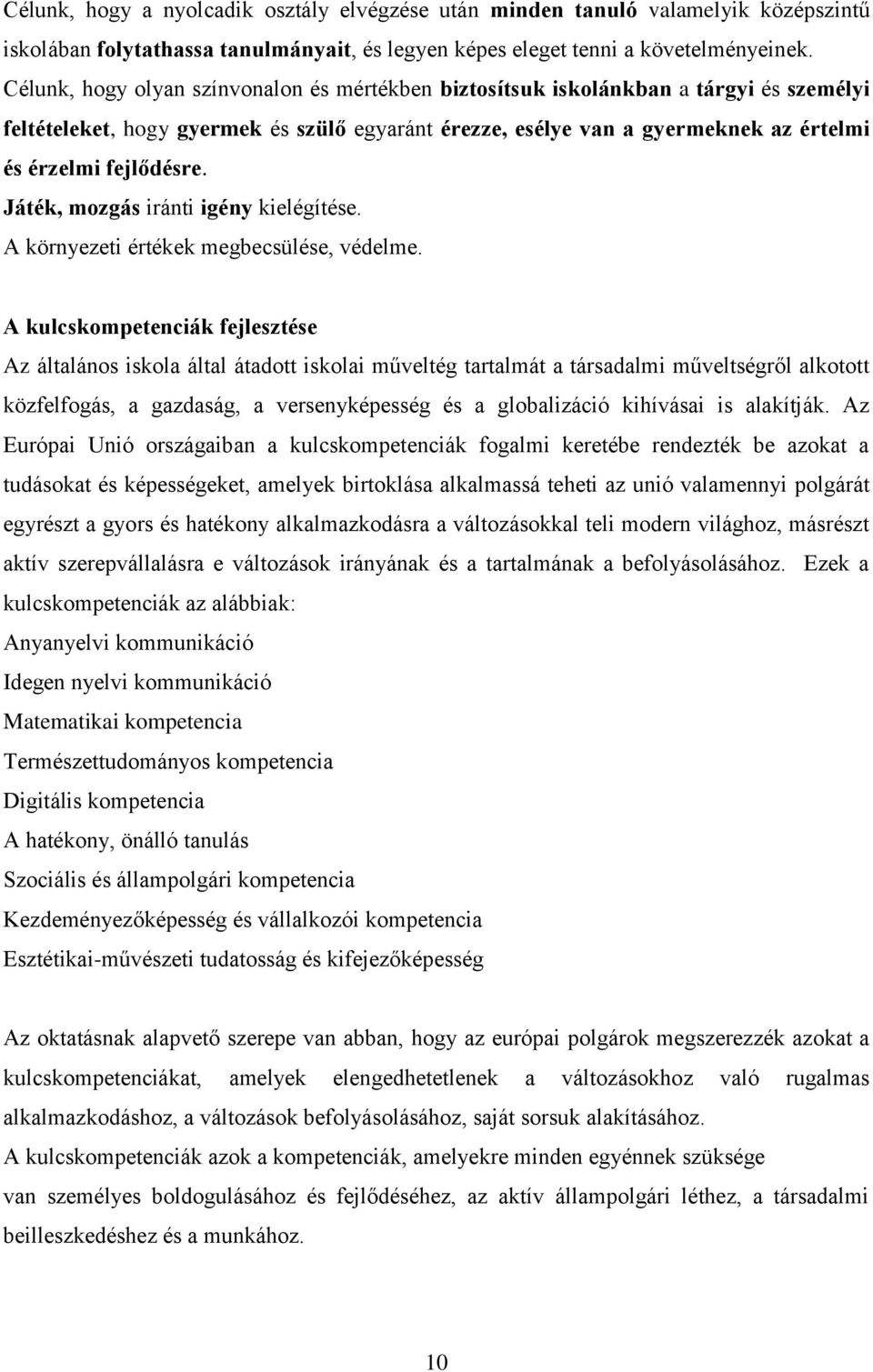 Célunk, hogy a nyolcadik osztály elvégzése után minden tanuló valamelyik középszintű iskolában folytathassa tanulmányait, és legyen képes eleget tenni a követelményeinek. Célunk, hogy olyan színvonalon és mértékben biztosítsuk iskolánkban a tárgyi és személyi feltételeket, hogy gyermek és szülő egyaránt érezze, esélye van a gyermeknek az értelmi és érzelmi fejlődésre.
Játék, mozgás iránti igény kielégítése.
A környezeti értékek megbecsülése, védelme.

A kulcskompetenciák fejlesztése
Az általános iskola által átadott iskolai műveltég tartalmát a társadalmi műveltségről alkotott közfelfogás, a gazdaság, a versenyképesség és a globalizáció kihívásai is alakítják. Az Európai Unió országaiban a kulcskompetenciák fogalmi keretébe rendezték be azokat a tudásokat és képességeket, amelyek birtoklása alkalmassá teheti az unió valamennyi polgárát egyrészt a gyors és hatékony alkalmazkodásra a változásokkal teli modern világhoz, másrészt aktív szerepvállalásra e változások irányának és a tartalmának a befolyásolásához. Ezek a kulcskompetenciák az alábbiak:
Anyanyelvi kommunikáció
Idegen nyelvi kommunikáció
Matematikai kompetencia
Természettudományos kompetencia
Digitális kompetencia
A hatékony, önálló tanulás
Szociális és állampolgári kompetencia
Kezdeményezőképesség és vállalkozói kompetencia
Esztétikai-művészeti tudatosság és kifejezőképesség

Az oktatásnak alapvető szerepe van abban, hogy az európai polgárok megszerezzék azokat a kulcskompetenciákat, amelyek elengedhetetlenek a változásokhoz való rugalmas alkalmazkodáshoz, a változások befolyásolásához, saját sorsuk alakításához.
A kulcskompetenciák azok a kompetenciák, amelyekre minden egyénnek szüksége van személyes boldogulásához és fejlődéséhez, az aktív állampolgári léthez, a társadalmi beilleszkedéshez és a munkához.

10